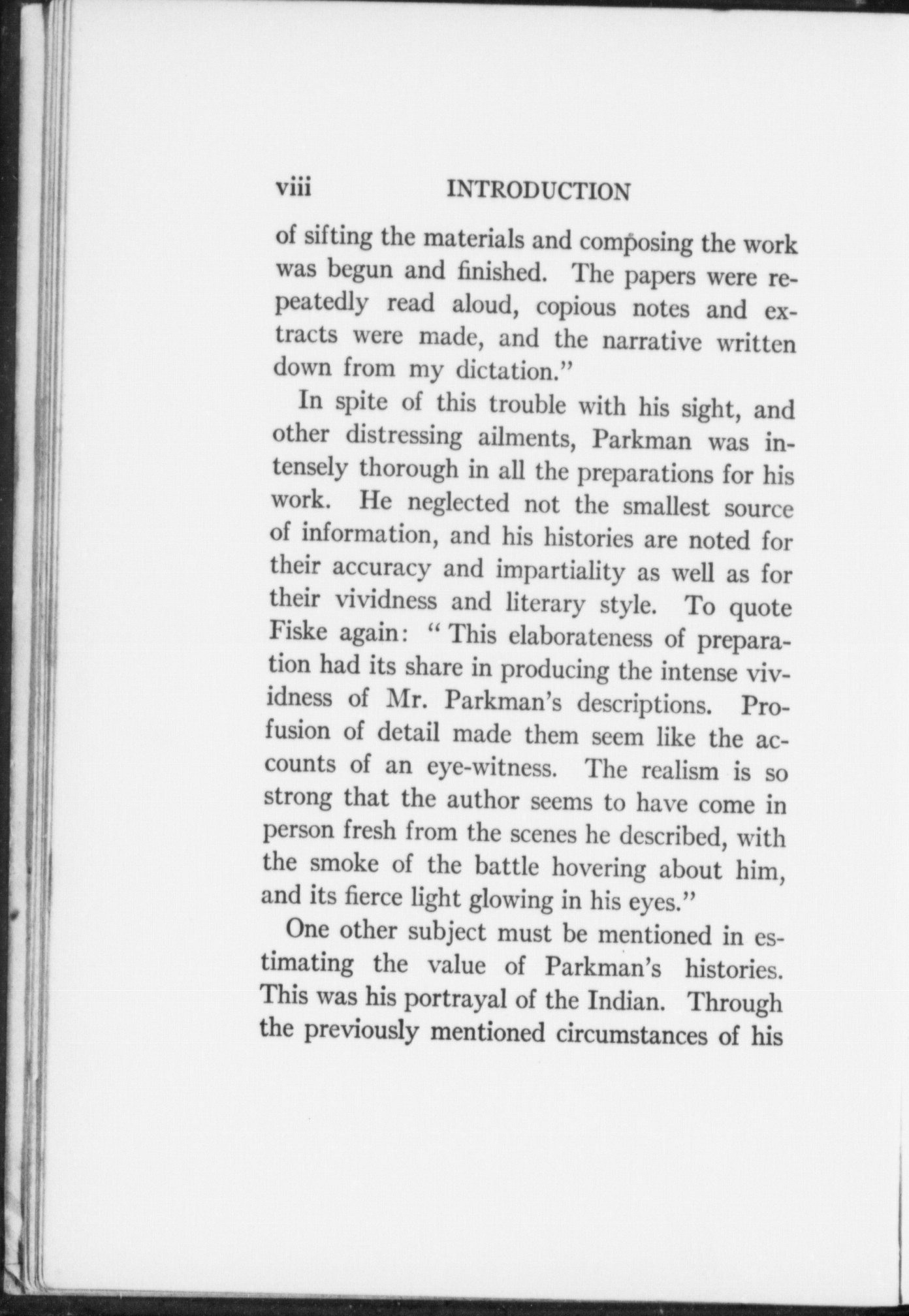 viii INTRODUCTION

of sifting the materials and composing the work was begun and finished. The papers were repeatedly read aloud, copious notes and extracts were made, and the narrative written down from my dictation."

In spite of this trouble with his sight, and other distressing ailments, Parkman was intensely thorough in all the preparations for his work. He neglected not the smallest source of information, and his histories are noted for their accuracy and impartiality as well as for their vividness and literary style. To quote Fiske again: "This elaborateness of preparation had its share in producing the intense vividness of Mr. Parkman's descriptions. Profusion of detail made them seem like the accounts of an eye-witness. The realism is so strong that the author seems to have come in person fresh from the scenes he described, with the smoke of the battle hovering about him, and its fierce light glowing in his eyes."

One other subject must be mentioned in estimating the value of Parkman's histories. This was his portrayal of the Indian. Through the previously mentioned circumstances of his